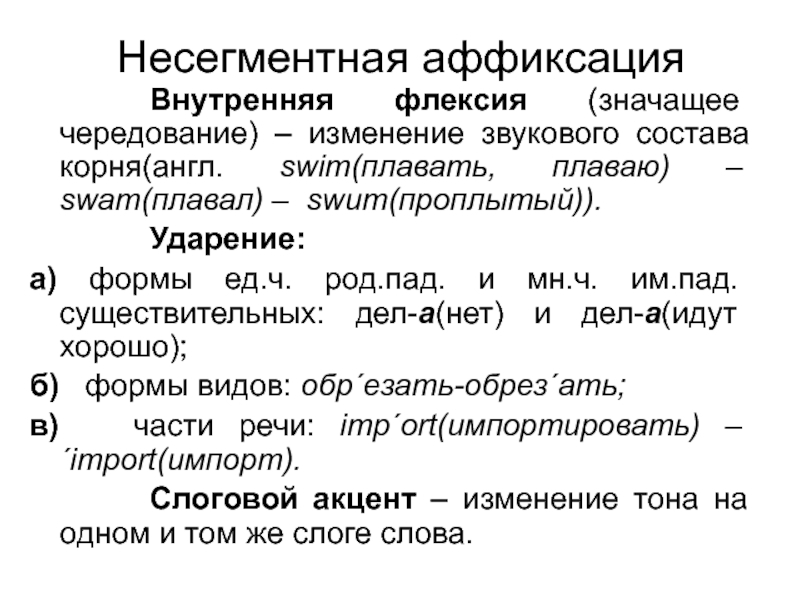 Несегментная аффиксация

Внутренняя флексия (значащее чередование) – изменение звукового состава корня(англ. swim(плавать, плаваю) – swam(плавал) – swum(проплытый)).

Ударение:

а) формы ед.ч. род.пад. и мн.ч. им.пад. существительных: дел-а(нет) и дел-а(идут хорошо);

б) формы видов: обр´езать-обрез´ать;

в) части речи: imp´ort(импортировать) – ´import(импорт).

Слоговой акцент – изменение тона на одном и том же слоге слова.